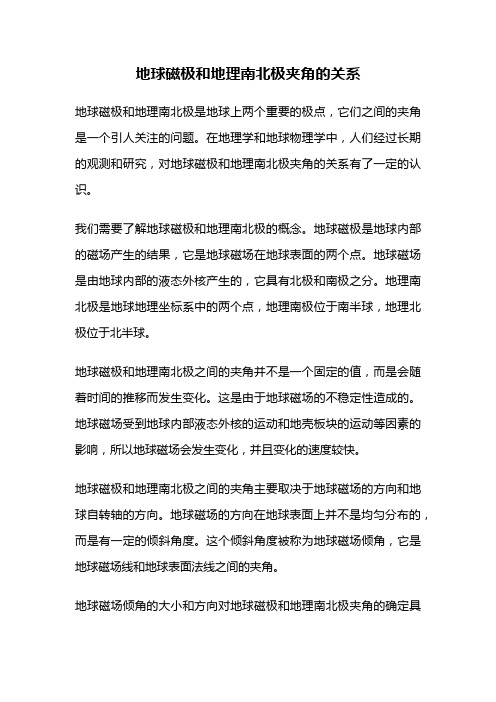 地球磁极和地理南北极夹角的关系

地球磁极和地理南北极是地球上两个重要的极点，它们之间的夹角是一个引人关注的问题。在地理学和地球物理学中，人们经过长期的观测和研究，对地球磁极和地理南北极夹角的关系有了一定的认识。

我们需要了解地球磁极和地理南北极的概念。地球磁极是地球内部的磁场产生的结果，它是地球磁场在地球表面的两个点。地球磁场是由地球内部的液态外核产生的，它具有北极和南极之分。地理南北极是地球地理坐标系中的两个点，地理南极位于南半球，地理北极位于北半球。

地球磁极和地理南北极之间的夹角并不是一个固定的值，而是会随着时间的推移而发生变化。这是由于地球磁场的不稳定性造成的。地球磁场受到地球内部液态外核的运动和地壳板块的运动等因素的影响，所以地球磁场会发生变化，并且变化的速度较快。

地球磁极和地理南北极之间的夹角主要取决于地球磁场的方向和地球自转轴的方向。地球磁场的方向在地球表面上并不是均匀分布的，而是有一定的倾斜角度。这个倾斜角度被称为地球磁场倾角，它是地球磁场线和地球表面法线之间的夹角。

地球磁场倾角的大小和方向对地球磁极和地理南北极夹角的确定具